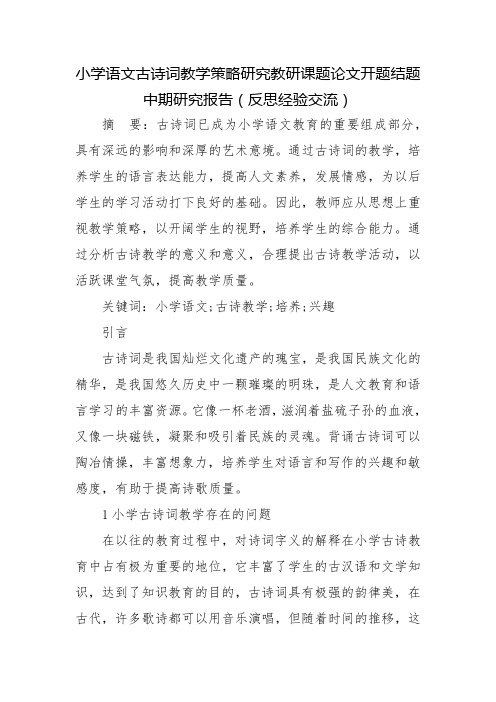 小学语文古诗词教学策略研究教研课题论文开题结题中期研究报告（反思经验交流）

摘 要：古诗词已成为小学语文教育的重要组成部分，具有深远的影响和深厚的艺术意境。通过古诗词的教学，培养学生的语言表达能力，提高人文素养，发展情感，为以后学生的学习活动打下良好的基础。因此，教师应从思想上重视教学策略，以开阔学生的视野，培养学生的综合能力。通过分析古诗教学的意义和意义，合理提出古诗教学活动，以活跃课堂气氛，提高教学质量。

关键词：小学语文；古诗教学；培养；兴趣

引言

古诗词是我国灿烂文化遗产的瑰宝，是我国民族文化的精华，是我国悠久历史中一颗璀璨的明珠，是人文教育和语言学习的丰富资源。它像一杯老酒，滋润着盐硫子孙的血液，又像一块磁铁，凝聚和吸引着民族的灵魂。背诵古诗词可以陶冶情操，丰富想象力，培养学生对语言和写作的兴趣和敏感度，有助于提高诗歌质量。

1 小学古诗词教学存在的问题

在以往的教育过程中，对诗词字义的解释在小学古诗教育中占有极为重要的地位，它丰富了学生的古汉语和文学知识，达到了知识教育的目的，古诗词具有极强的韵律美，在古代，许多歌诗都可以用音乐演唱，但随着时间的推移，这